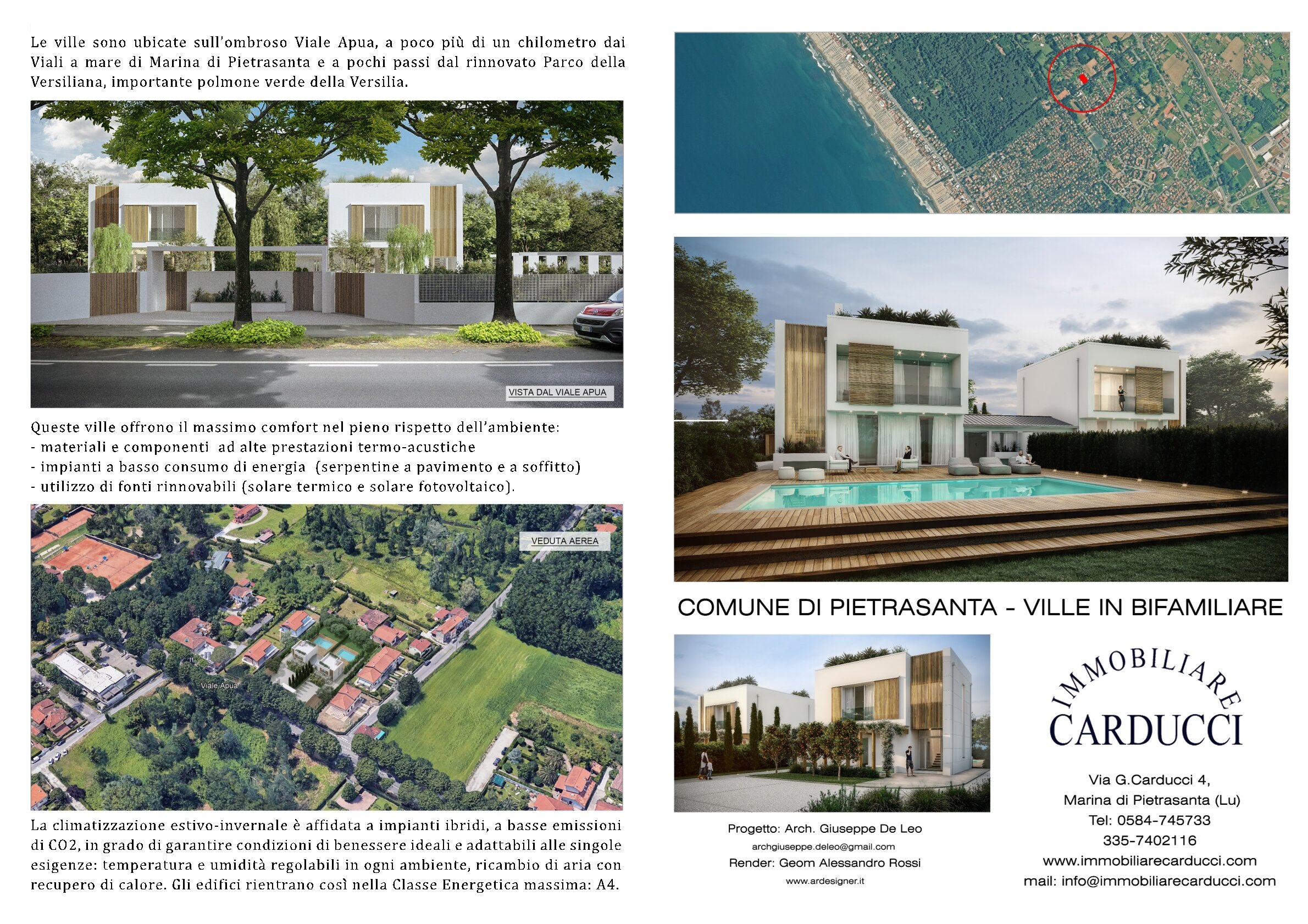 Le ville sono ubicate sull'ombroso Viale Apua, a poco più di un chilometro dai Viali a mare di Marina di Pietrasanta e a pochi passi dal rinnovato Parco della Versiliana, importante polmone verde della Versilia.

VISTA DAL VIALE APUA

Queste ville offrono il massimo comfort nel pieno rispetto dell'ambiente:
- materiali e componenti ad alte prestazioni termo-acustiche
- impianti a basso consumo di energia (serpentine a pavimento e a soffitto)
- utilizzo di fonti rinnovabili (solare termico e solare fotovoltaico).

VEDUTA AEREA

Viale Apua

La climatizzazione estivo-invernale è affidata a impianti ibridi, a basse emissioni di CO2, in grado di garantire condizioni di benessere ideali e adattabili alle singole esigenze: temperatura e umidità regolabili in ogni ambiente, ricambio di aria con recupero di calore. Gli edifici rientrano così nella Classe Energetica massima: A4.

COMUNE DI PIETRASANTA - VILLE IN BIFAMILIARE

Progetto: Arch. Giuseppe De Leo
archgiuseppe.deleo@gmail.com
Render: Geom Alessandro Rossi
www.ardesigner.it

IMMOBILIARE
CARDUCCI

Via G.Carducci 4,
Marina di Pietrasanta (Lu)
Tel: 0584-745733
335-7402116
www.immobiliarecarducci.com
mail: info@immobiliarecarducci.com